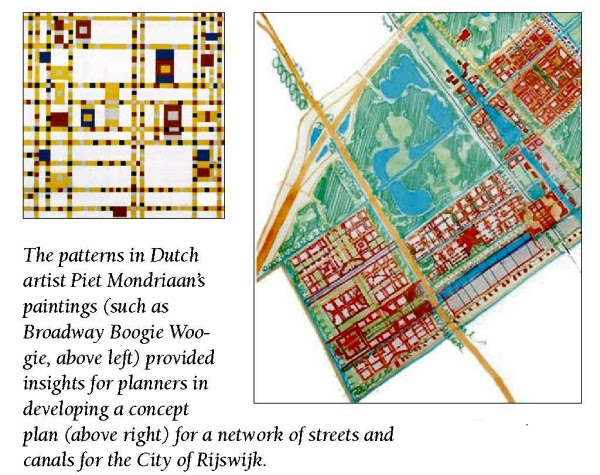 The patterns in Dutch artist Piet Mondriaan's paintings (such as Broadway Boogie Woogie, above left) provided insights for planners in developing a concept plan (above right) for a network of streets and canals for the City of Rijswijk.